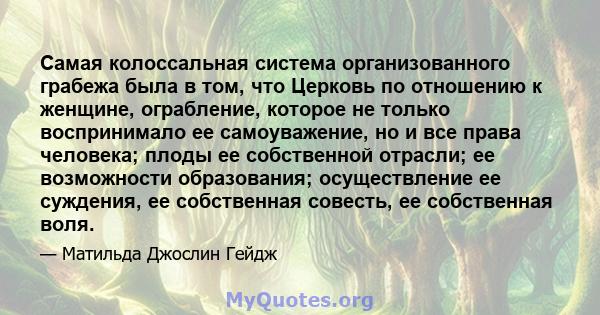 Самая колоссальная система организованного грабежа была в том, что Церковь по отношению к женщине, ограбление, которое не только воспринимало ее самоуважение, но и все права человека; плоды ее собственной отрасли; ее возможности образования; осуществление ее суждения, ее собственная совесть, ее собственная воля.

— Матильда Джослин Гейдж

MyQuotes.org